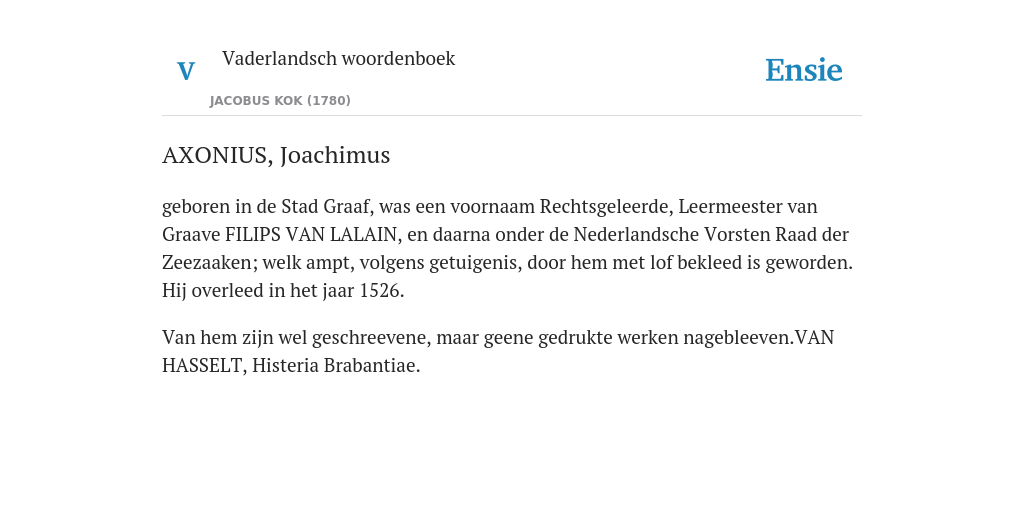 V

Vaderlandsch woordenboek

JACOBUS KOK (1780)

Ensie

AXONIUS, Joachimus

geboren in de Stad Graaf, was een voornaam Rechtsgeleerde, Leermeester van Graave FILIPS VAN LALAIN, en daarna onder de Nederlandsche Vorsten Raad der Zeezaaken; welk ampt, volgens getuigenis, door hem met lof bekleed is geworden. Hij overleed in het jaar 1526.

Van hem zijn wel geschreevene, maar geene gedrukte werken nagebleeven.VAN HASSELT, Histeria Brabantiae.